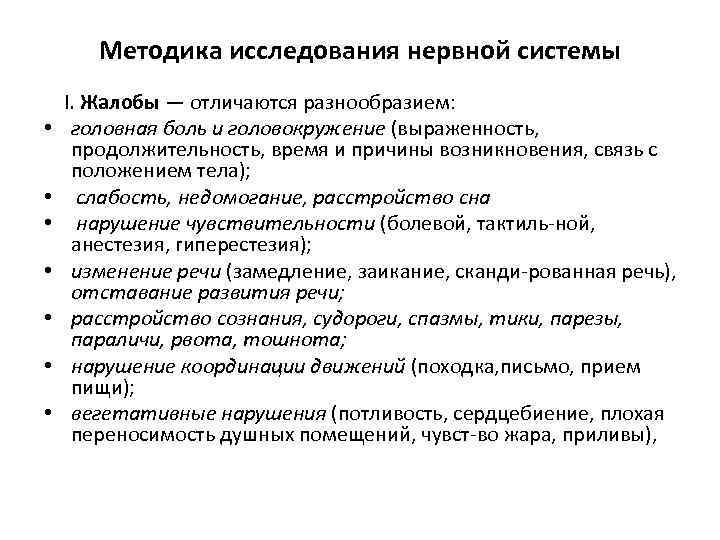 Методика исследования нервной системы

I. Жалобы — отличаются разнообразием:

• головная боль и головокружение (выраженность, продолжительность, время и причины возникновения, связь с положением тела);
• слабость, недомогание, расстройство сна
• нарушение чувствительности (болевой, тактиль-ной, анестезия, гиперестезия);
• изменение речи (замедление, заикание, сканди-рованная речь), отставание развития речи;
• расстройство сознания, судороги, спазмы, тики, парезы, параличи, рвота, тошнота;
• нарушение координации движений (походка,письмо, прием пищи);
• вегетативные нарушения (потливость, сердцебиение, плохая переносимость душных помещений, чувст-во жара, приливы),